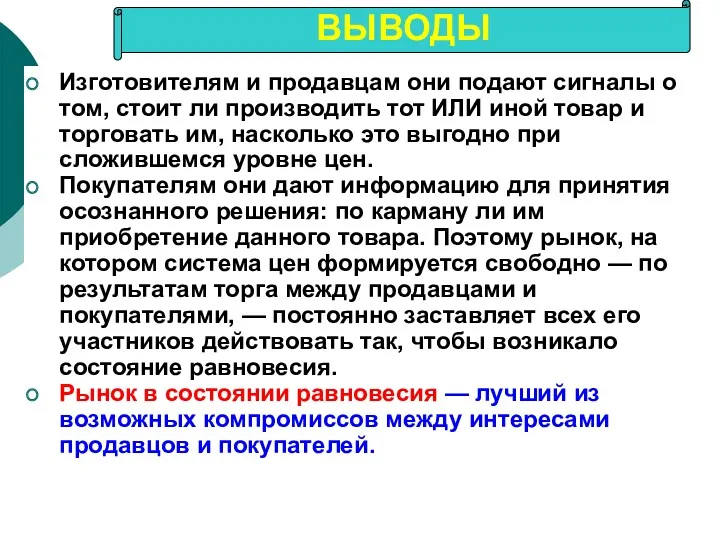 ВЫВОДЫ

Изготовителям и продавцам они подают сигналы о том, стоит ли производить тот ИЛИ иной товар и торговать им, насколько это выгодно при сложившемся уровне цен.

Покупателям они дают информацию для принятия осознанного решения: по карману ли им приобретение данного товара. Поэтому рынок, на котором система цен формируется свободно — по результатам торга между продавцами и покупателями, — постоянно заставляет всех его участников действовать так, чтобы возникало состояние равновесия.

Рынок в состоянии равновесия — лучший из возможных компромиссов между интересами продавцов и покупателей.